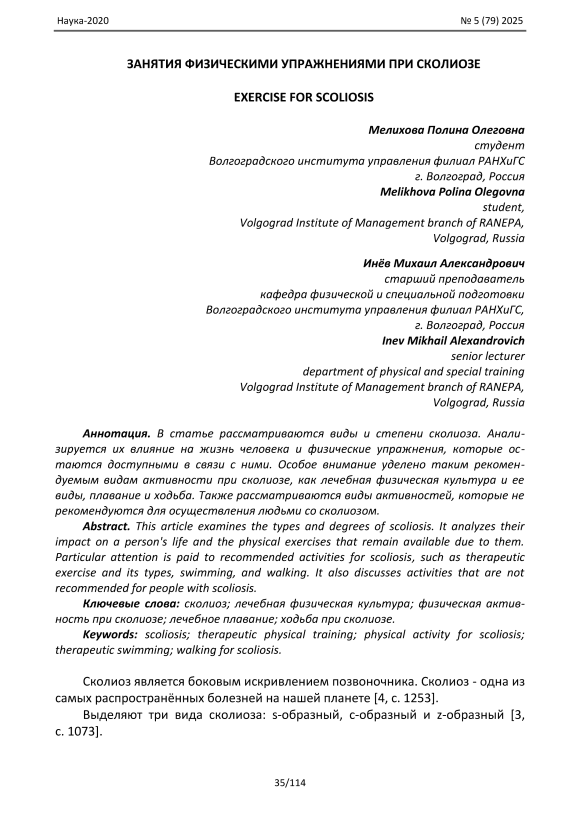 Наука-2020

№ 5 (79) 2025

ЗАНЯТИЯ ФИЗИЧЕСКИМИ УПРАЖНЕНИЯМИ ПРИ СКОЛИОЗЕ

EXERCISE FOR SCOLIOSIS

Мелихова Полина Олеговна
студент
Волгоградского института управления филиал РАНХиГС
г. Волгоград, Россия
Melikhova Polina Olegovna
student,
Volgograd Institute of Management branch of RANEPA,
Volgograd, Russia

Инёв Михаил Александрович
старший преподаватель
кафедра физической и специальной подготовки
Волгоградского института управления филиал РАНХиГС,
г. Волгоград, Россия
Inev Mikhail Alexandrovich
senior lecturer
department of physical and special training
Volgograd Institute of Management branch of RANEPA,
Volgograd, Russia

Аннотация. В статье рассматриваются виды и степени сколиоза. Анализируется их влияние на жизнь человека и физические упражнения, которые остаются доступными в связи с ними. Особое внимание уделено таким рекомендуемым видам активности при сколиозе, как лечебная физическая культура и ее виды, плавание и ходьба. Также рассматриваются виды активностей, которые не рекомендуются для осуществления людьми со сколиозом.

Abstract. This article examines the types and degrees of scoliosis. It analyzes their impact on a person's life and the physical exercises that remain available due to them. Particular attention is paid to recommended activities for scoliosis, such as therapeutic exercise and its types, swimming, and walking. It also discusses activities that are not recommended for people with scoliosis.

Ключевые слова: сколиоз; лечебная физическая культура; физическая активность при сколиозе; лечебное плавание; ходьба при сколиозе.

Keywords: scoliosis; therapeutic physical training; physical activity for scoliosis; therapeutic swimming; walking for scoliosis.

Сколиоз является боковым искривлением позвоночника. Сколиоз - одна из самых распространённых болезней на нашей планете [4, с. 1253].

Выделяют три вида сколиоза: s-образный, c-образный и z-образный [3, с. 1073].

35/114